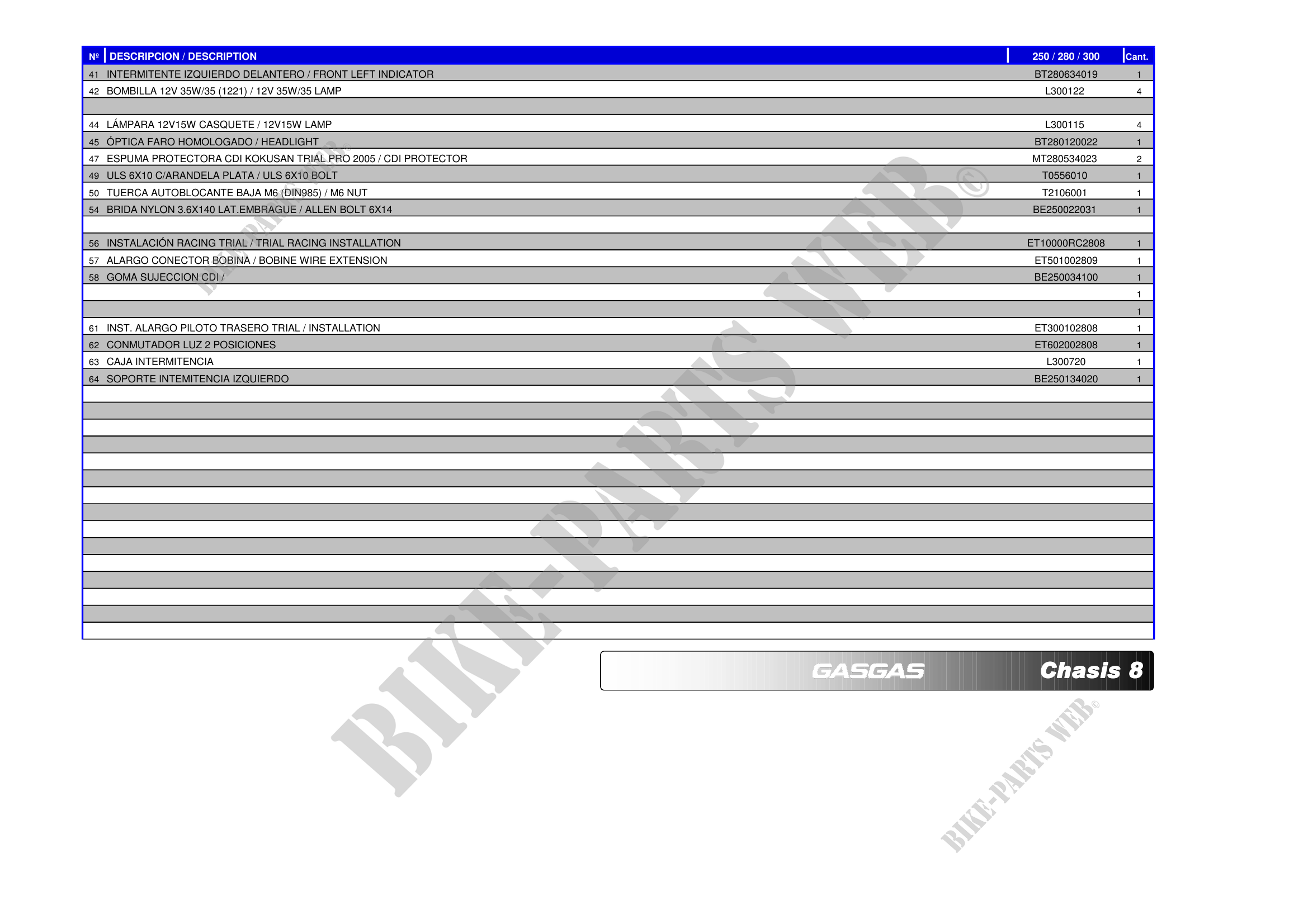 | Nº | DESCRIPCION / DESCRIPTION | 250 / 280 / 300 | Cant. |
|---|---|---|---|
| 41 | INTERMITENTE IZQUIERDO DELANTERO / FRONT LEFT INDICATOR | BT280634019 | 1 |
| 42 | BOMBILLA 12V 35W/35 (1221) / 12V 35W/35 LAMP | L300122 | 4 |
| | | | |
| 44 | LÁMPARA 12V15W CASQUETE / 12V15W LAMP | L300115 | 4 |
| 45 | ÓPTICA FARO HOMOLOGADO / HEADLIGHT | BT280120022 | 1 |
| 47 | ESPUMA PROTECTORA CDI KOKUSAN TRIAL PRO 2005 / CDI PROTECTOR | MT280534023 | 2 |
| 49 | ULS 6X10 C/ARANDELA PLATA / ULS 6X10 BOLT | T0556010 | 1 |
| 50 | TUERCA AUTOBLOCANTE BAJA M6 (DIN985) / M6 NUT | T2106001 | 1 |
| 54 | BRIDA NYLON 3.6X140 LAT.EMBRAGUE / ALLEN BOLT 6X14 | BE250022031 | 1 |
| | | | |
| 56 | INSTALACIÓN RACING TRIAL / TRIAL RACING INSTALLATION | ET10000RC2808 | 1 |
| 57 | ALARGO CONECTOR BOBINA / BOBINE WIRE EXTENSION | ET501002809 | 1 |
| 58 | GOMA SUJECCION CDI / | BE250034100 | 1 |
| | | | 1 |
| | | | 1 |
| 61 | INST. ALARGO PILOTO TRASERO TRIAL / INSTALLATION | ET300102808 | 1 |
| 62 | CONMUTADOR LUZ 2 POSICIONES | ET602002808 | 1 |
| 63 | CAJA INTERMITENCIA | L300720 | 1 |
| 64 | SOPORTE INTEMITENCIA IZQUIERDO | BE250134020 | 1 |

GASGAS Chasis 8

BIKE-PARTS WEB©